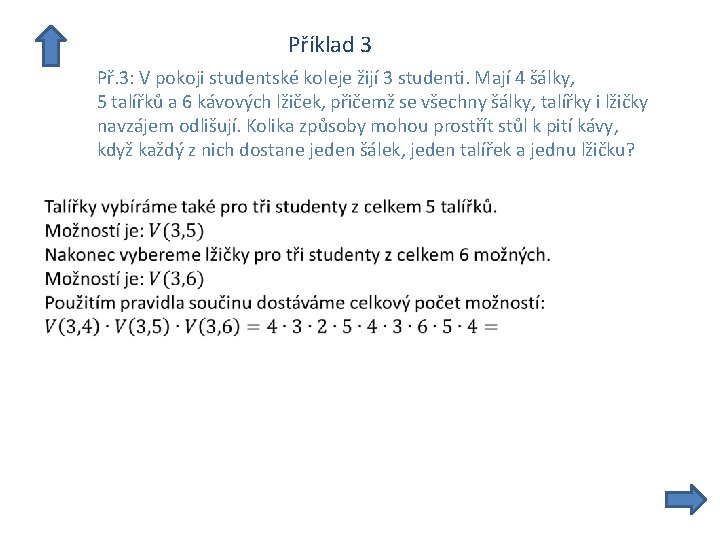 Příklad 3

Př.3: V pokoji studentské koleje žijí 3 studenti. Mají 4 šálky, 5 talířků a 6 kávových lžiček, přičemž se všechny šálky, talířky i lžičky navzájem odlišují. Kolika způsoby mohou prostřít stůl k pití kávy, když každý z nich dostane jeden šálek, jeden talířek a jednu lžičku?

Talířky vybíráme také pro tři studenty z celkem 5 talířků.
Možností je: $V(3,5)$
Nakonec vybereme lžičky pro tři studenty z celkem 6 možných.
Možností je: $V(3,6)$
Použitím pravidla součinu dostáváme celkový počet možností:
$V(3,4) \cdot V(3,5) \cdot V(3,6) = 4 \cdot 3 \cdot 2 \cdot 5 \cdot 4 \cdot 3 \cdot 6 \cdot 5 \cdot 4 =$